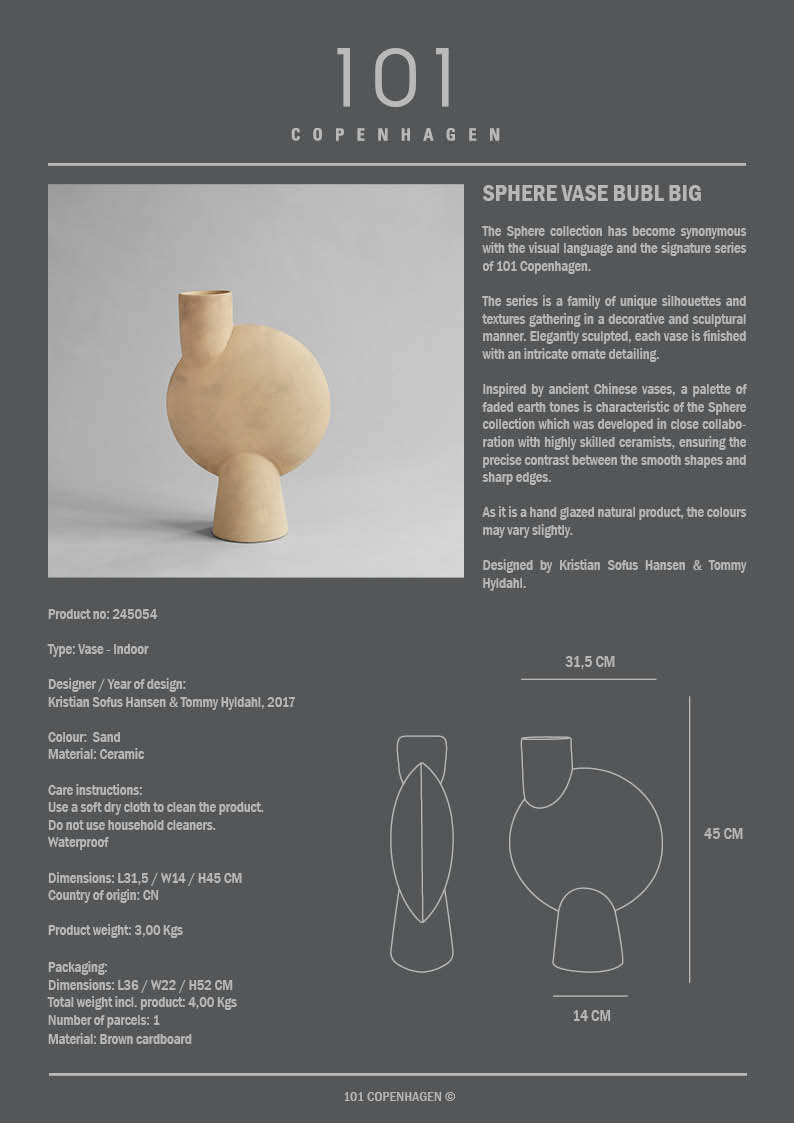 101
COPENHAGEN

SPHERE VASE BUBL BIG

The Sphere collection has become synonymous with the visual language and the signature series of 101 Copenhagen.

The series is a family of unique silhouettes and textures gathering in a decorative and sculptural manner. Elegantly sculpted, each vase is finished with an intricate ornate detailing.

Inspired by ancient Chinese vases, a palette of faded earth tones is characteristic of the Sphere collection which was developed in close collaboration with highly skilled ceramists, ensuring the precise contrast between the smooth shapes and sharp edges.

As it is a hand glazed natural product, the colours may vary slightly.

Designed by Kristian Sofus Hansen & Tommy Hyldahl.

Product no: 245054

Type: Vase - Indoor

Designer / Year of design:
Kristian Sofus Hansen & Tommy Hyldahl, 2017

Colour: Sand
Material: Ceramic

Care instructions:
Use a soft dry cloth to clean the product.
Do not use household cleaners.
Waterproof

Dimensions: L31,5 / W14 / H45 CM
Country of origin: CN

Product weight: 3,00 Kgs

Packaging:
Dimensions: L36 / W22 / H52 CM
Total weight incl. product: 4,00 Kgs
Number of parcels: 1
Material: Brown cardboard

31,5 CM

45 CM

14 CM

101 COPENHAGEN ©